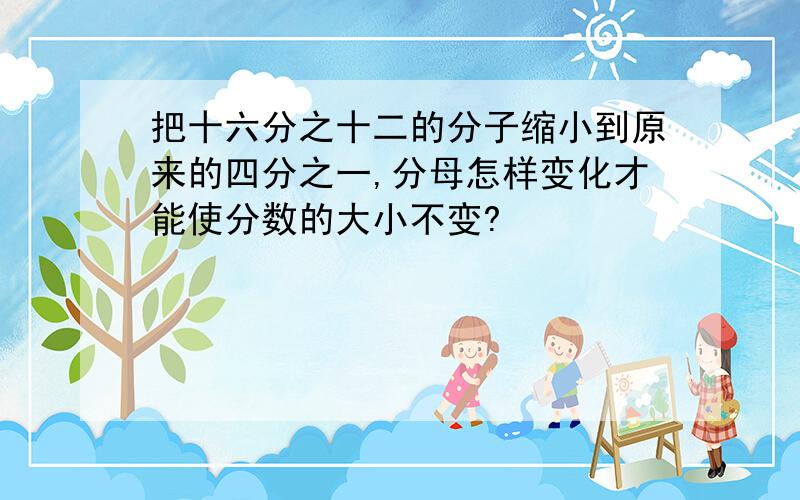 把十六分之十二的分子缩小到原来的四分之一,分母怎样变化才能使分数的大小不变?